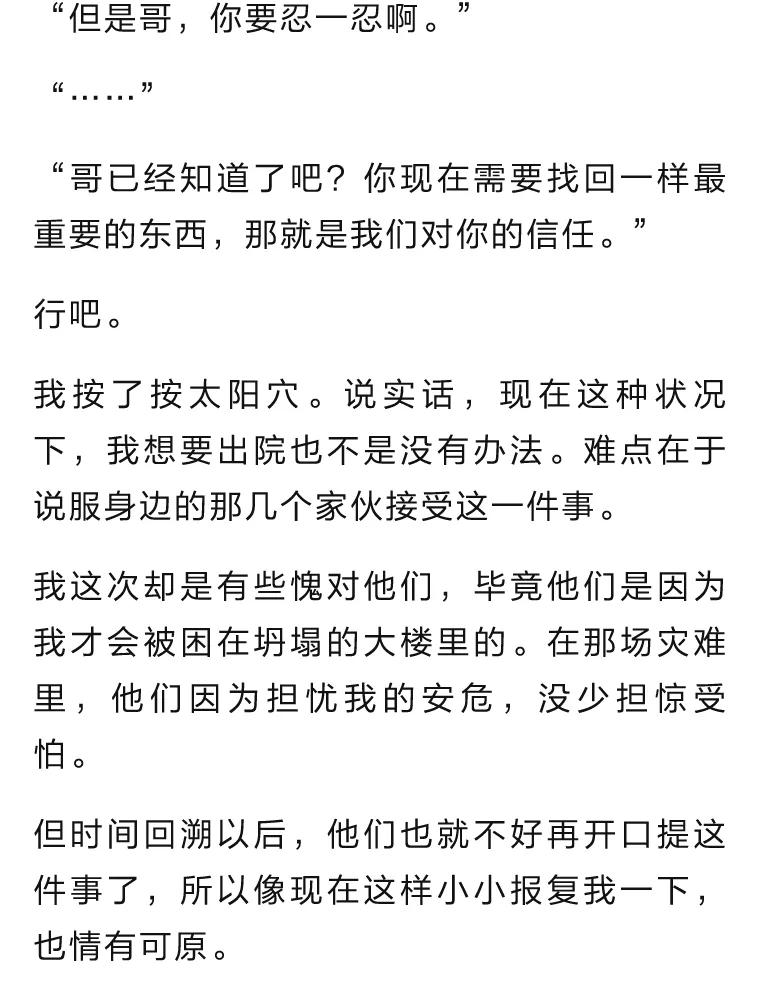 “但是哥，你要忍一忍啊。”

“……”

“哥已经知道了吧？你现在需要找回一样最重要的东西，那就是我们对你的信任。”

行吧。

我按了按太阳穴。说实话，现在这种状况下，我想要出院也不是没有办法。难点在于说服身边的那几个家伙接受这一件事。

我这次却是有些愧对他们，毕竟他们是因为我才会被困在坍塌的大楼里的。在那场灾难里，他们因为担忧我的安危，没少担惊受怕。

但时间回溯以后，他们也就不好再开口提这件事了，所以像现在这样小小报复我一下，也情有可原。